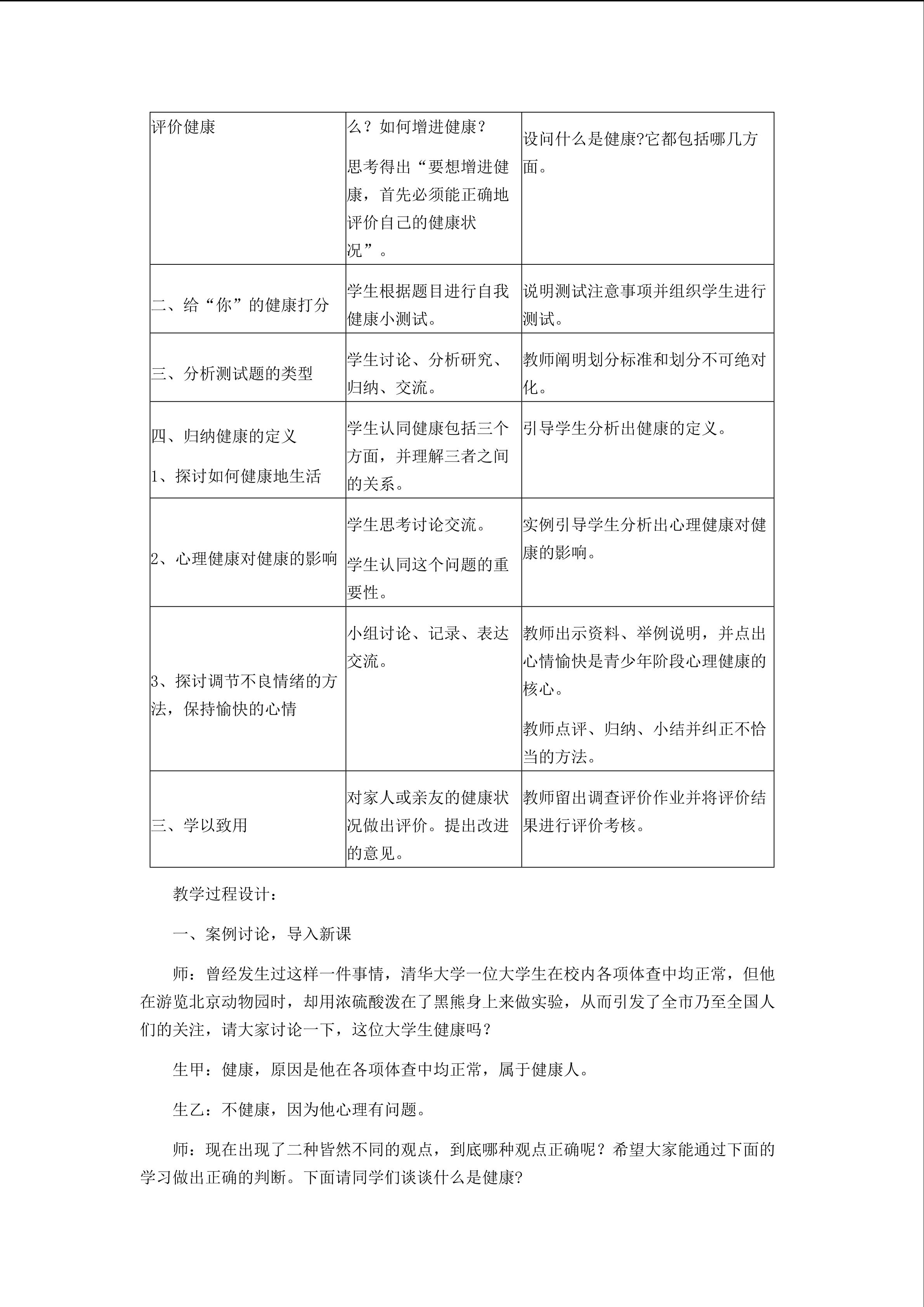 | 评价健康 | 么？如何增进健康？ 思考得出“要想增进健康，首先必须能正确地评价自己的健康状况”。 | 设问什么是健康?它都包括哪几方面。 |
|---|---|---|
| 二、给“你”的健康打分 | 学生根据题目进行自我健康小测试。 | 说明测试注意事项并组织学生进行测试。 |
| 三、分析测试题的类型 | 学生讨论、分析研究、归纳、交流。 | 教师阐明划分标准和划分不可绝对化。 |
| 四、归纳健康的定义 1、探讨如何健康地生活 | 学生认同健康包括三个方面，并理解三者之间的关系。 | 引导学生分析出健康的定义。 |
| 2、心理健康对健康的影响 | 学生思考讨论交流。 学生认同这个问题的重要性。 | 实例引导学生分析出心理健康对健康的影响。 |
| 3、探讨调节不良情绪的方法，保持愉快的心情 | 小组讨论、记录、表达交流。 | 教师出示资料、举例说明，并点出心情愉快是青少年阶段心理健康的核心。 教师点评、归纳、小结并纠正不恰当的方法。 |
| 三、学以致用 | 对家人或亲友的健康状况做出评价。提出改进的意见。 | 教师留出调查评价作业并将评价结果进行评价考核。 |

教学过程设计：

一、案例讨论，导入新课

师：曾经发生过这样一件事情，清华大学一位大学生在校内各项体查中均正常，但他在游览北京动物园时，却用浓硫酸泼在了黑熊身上来做实验，从而引发了全市乃至全国人们的关注，请大家讨论一下，这位大学生健康吗？

生甲：健康，原因是他在各项体查中均正常，属于健康人。

生乙：不健康，因为他心理有问题。

师：现在出现了二种皆然不同的观点，到底哪种观点正确呢？希望大家能通过下面的学习做出正确的判断。下面请同学们谈谈什么是健康?